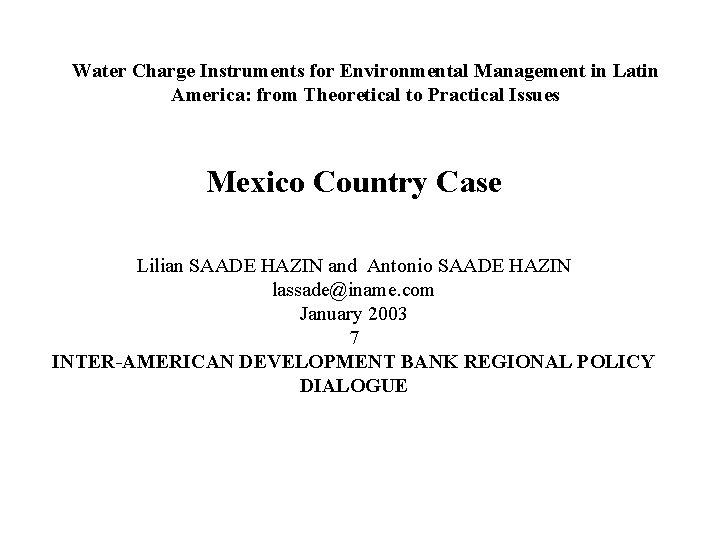 Water Charge Instruments for Environmental Management in Latin America: from Theoretical to Practical Issues

Mexico Country Case

Lilian SAADE HAZIN and Antonio SAADE HAZIN
lassade@iname.com
January 2003
7
INTER-AMERICAN DEVELOPMENT BANK REGIONAL POLICY DIALOGUE